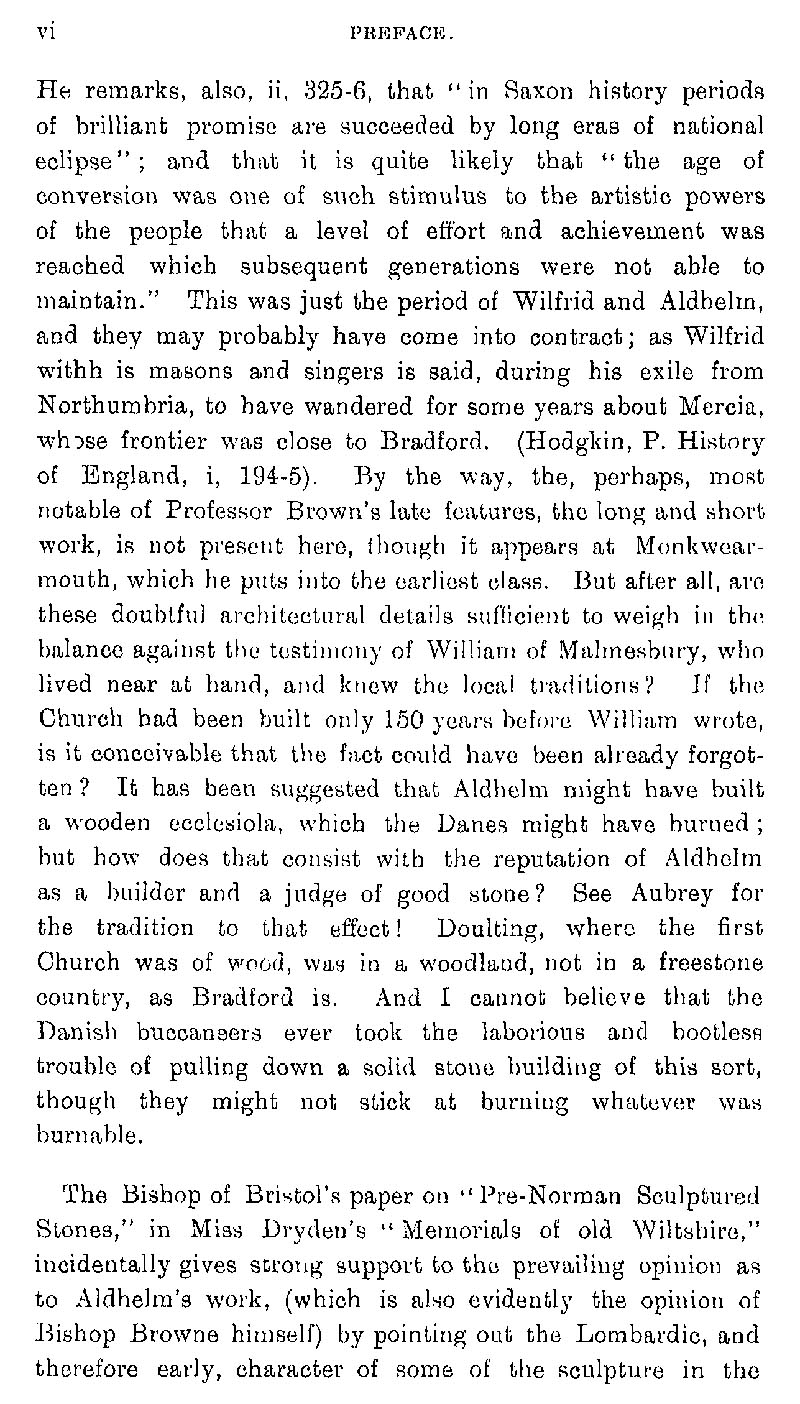 vi PREFACE.

He remarks, also, ii, 325-6, that "in Saxon history periods of brilliant promise are succeeded by long eras of national eclipse"; and that it is quite likely that "the age of conversion was one of such stimulus to the artistic powers of the people that a level of effort and achievement was reached which subsequent generations were not able to maintain." This was just the period of Wilfrid and Aldhelm, and they may probably have come into contract; as Wilfrid withh is masons and singers is said, during his exile from Northumbria, to have wandered for some years about Mercia, whose frontier was close to Bradford. (Hodgkin, P. History of England, i, 194-5). By the way, the, perhaps, most notable of Professor Brown's late features, the long and short work, is not present here, though it appears at Monkwearmouth, which he puts into the earliest class. But after all, are these doubtful architectural details sufficient to weigh in the balance against the testimony of William of Malmesbury, who lived near at hand, and knew the local traditions? If the Church had been built only 150 years before William wrote, is it conceivable that the fact could have been already forgotten? It has been suggested that Aldhelm might have built a wooden ecclesiola, which the Danes might have burned; but how does that consist with the reputation of Aldhelm as a builder and a judge of good stone? See Aubrey for the tradition to that effect! Doulting, where the first Church was of wood, was in a woodland, not in a freestone country, as Bradford is. And I cannot believe that the Danish buccaneers ever took the laborious and bootless trouble of pulling down a solid stone building of this sort, though they might not stick at burning whatever was burnable.

The Bishop of Bristol's paper on "Pre-Norman Sculptured Stones," in Miss Dryden's "Memorials of old Wiltshire," incidentally gives strong support to the prevailing opinion as to Aldhelm's work, (which is also evidently the opinion of Bishop Browne himself) by pointing out the Lombardic, and therefore early, character of some of the sculpture in the